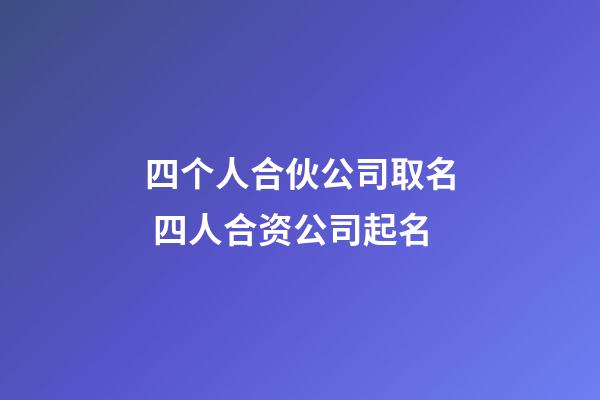 四个人合伙公司取名
四人合资公司起名